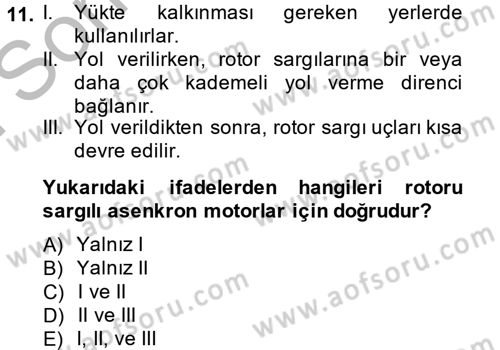 11. I. Yükte kalkınması gereken yerlerde kullanılırlar.
II. Yol verilirken, rotor sargılarına bir veya daha çok kademeli yol verme direnci bağlanır.
III. Yol verildikten sonra, rotor sargı uçları kısa devre edilir.

Yukarıdaki ifadelerden hangileri rotoru sargılı asenkron motorlar için doğrudur?

A) Yalnız I
B) Yalnız II
C) I ve II
D) II ve III
E) I, II, ve III

www.aofsoru.com